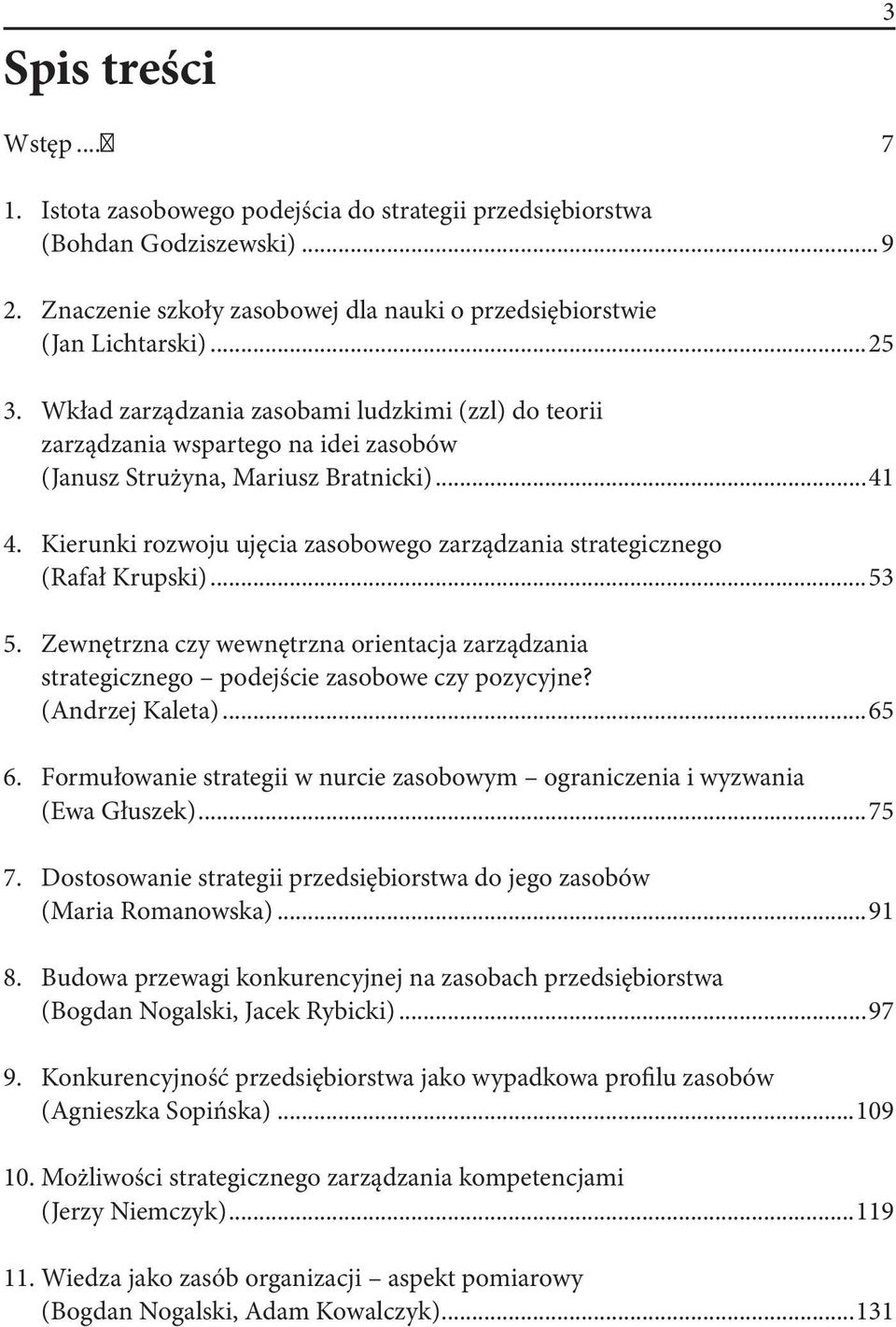 3

Spis treści

Wstęp .... 7

1. Istota zasobowego podejścia do strategii przedsiębiorstwa (Bohdan Godziszewski) ... 9

2. Znaczenie szkoły zasobowej dla nauki o przedsiębiorstwie (Jan Lichtarski) ... 25

3. Wkład zarządzania zasobami ludzkimi (zzl) do teorii zarządzania wspartego na idei zasobów (Janusz Strużyna, Mariusz Bratnicki) ... 41

4. Kierunki rozwoju ujęcia zasobowego zarządzania strategicznego (Rafał Krupski) ... 53

5. Zewnętrzna czy wewnętrzna orientacja zarządzania strategicznego – podejście zasobowe czy pozycyjne? (Andrzej Kaleta) ... 65

6. Formułowanie strategii w nurcie zasobowym – ograniczenia i wyzwania (Ewa Głuszek) ... 75

7. Dostosowanie strategii przedsiębiorstwa do jego zasobów (Maria Romanowska) ... 91

8. Budowa przewagi konkurencyjnej na zasobach przedsiębiorstwa (Bogdan Nogalski, Jacek Rybicki) ... 97

9. Konkurencyjność przedsiębiorstwa jako wypadkowa profilu zasobów (Agnieszka Sopińska) ... 109

10. Możliwości strategicznego zarządzania kompetencjami (Jerzy Niemczyk) ... 119

11. Wiedza jako zasób organizacji – aspekt pomiarowy (Bogdan Nogalski, Adam Kowalczyk) ... 131